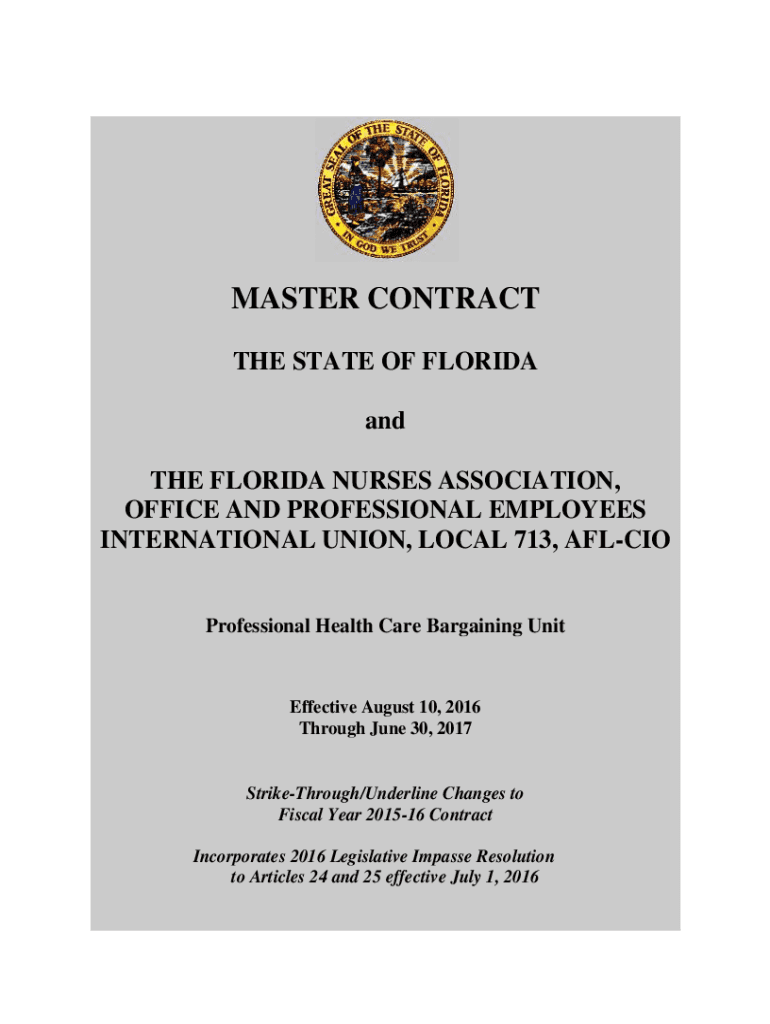 GREAT SEAL OF THE STATE OF FLORIDA
IN GOD WE TRUST

MASTER CONTRACT

THE STATE OF FLORIDA

and

THE FLORIDA NURSES ASSOCIATION, OFFICE AND PROFESSIONAL EMPLOYEES INTERNATIONAL UNION, LOCAL 713, AFL-CIO

Professional Health Care Bargaining Unit

Effective August 10, 2016
Through June 30, 2017

Strike-Through/Underline Changes to Fiscal Year 2015-16 Contract

Incorporates 2016 Legislative Impasse Resolution to Articles 24 and 25 effective July 1, 2016